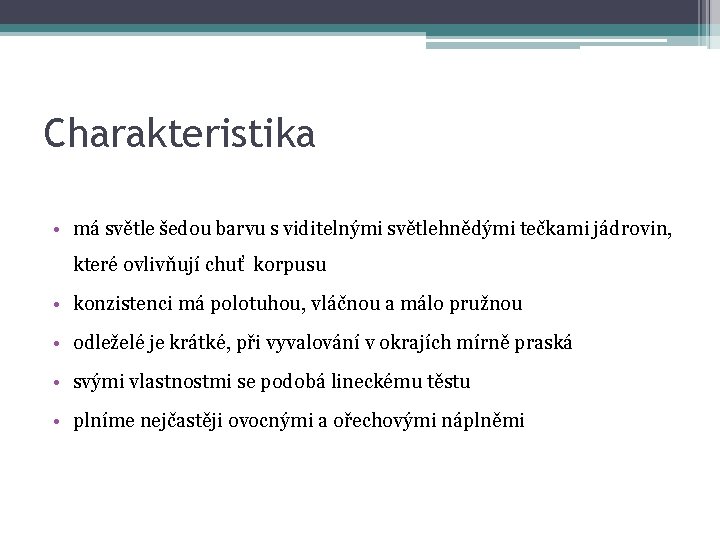 Charakteristika

• má světle šedou barvu s viditelnými světlehnědými tečkami jádrovin, které ovlivňují chuť korpusu

• konzistenci má polotuhou, vláčnou a málo pružnou

• odleželé je krátké, při vyvalování v okrajích mírně praská

• svými vlastnostmi se podobá lineckému těstu

• plníme nejčastěji ovocnými a ořechovými náplněmi